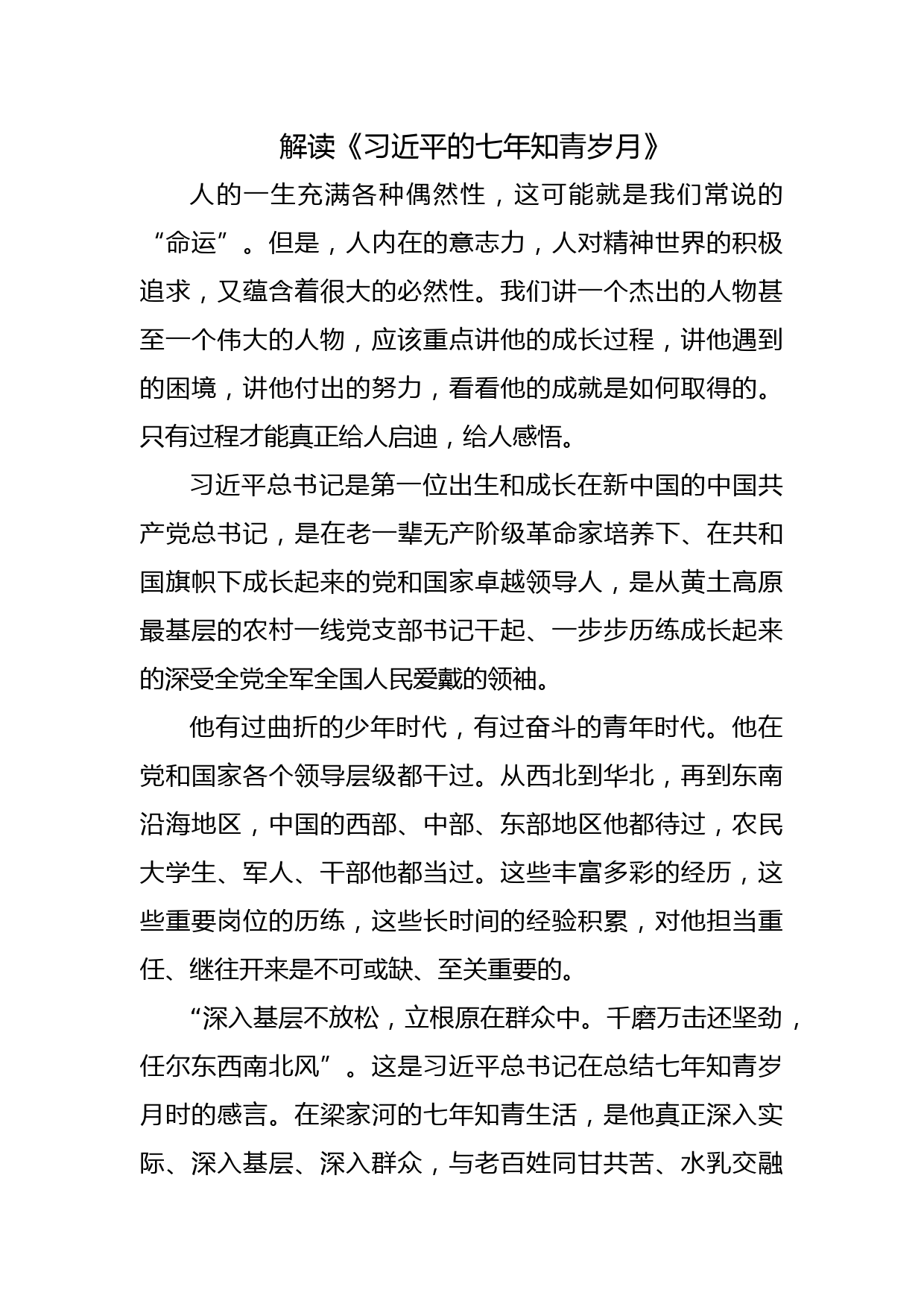 解读《习近平的七年知青岁月》

人的一生充满各种偶然性，这可能就是我们常说的“命运”。但是，人内在的意志力，人对精神世界的积极追求，又蕴含着很大的必然性。我们讲一个杰出的人物甚至一个伟大的人物，应该重点讲他的成长过程，讲他遇到的困境，讲他付出的努力，看看他的成就是如何取得的。只有过程才能真正给人启迪，给人感悟。

习近平总书记是第一位出生和成长在新中国的中国共产党总书记，是在老一辈无产阶级革命家培养下、在共和国旗帜下成长起来的党和国家卓越领导人，是从黄土高原最基层的农村一线党支部书记干起、一步步历练成长起来的深受全党全军全国人民爱戴的领袖。

他有过曲折的少年时代，有过奋斗的青年时代。他在党和国家各个领导层级都干过。从西北到华北，再到东南沿海地区，中国的西部、中部、东部地区他都待过，农民大学生、军人、干部他都当过。这些丰富多彩的经历，这些重要岗位的历练，这些长时间的经验积累，对他担当重任、继往开来是不可或缺、至关重要的。

“深入基层不放松，立根原在群众中。千磨万击还坚劲，任尔东西南北风”。这是习近平总书记在总结七年知青岁月时的感言。在梁家河的七年知青生活，是他真正深入实际、深入基层、深入群众，与老百姓同甘共苦、水乳交融